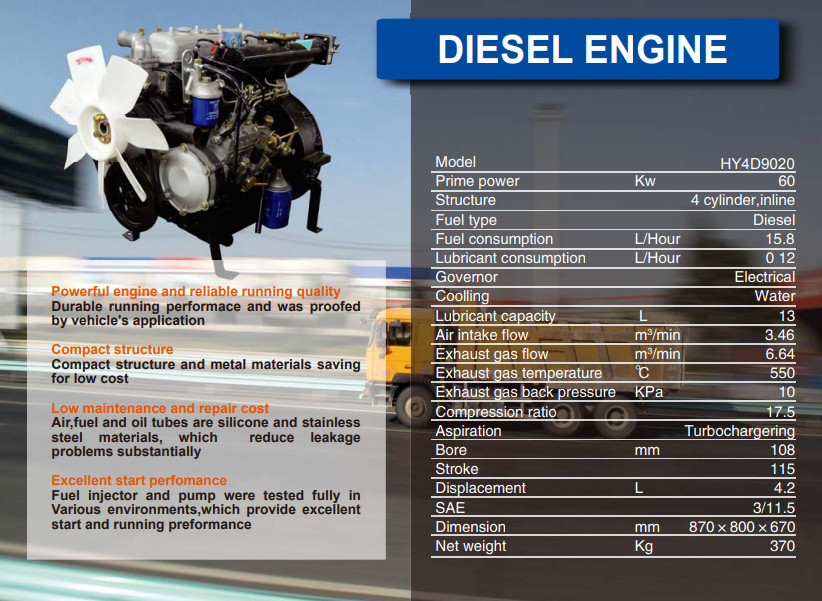 DIESEL ENGINE

Powerful engine and reliable running quality
Durable running performace and was proofed by vehicle's application

Compact structure
Compact structure and metal materials saving for low cost

Low maintenance and repair cost
Air,fuel and oil tubes are silicone and stainless steel materials, which reduce leakage problems substantially

Excellent start perfomance
Fuel injector and pump were tested fully in Various environments,which provide excellent start and running preformance

| Model | | HY4D9020 |
|---|---|---|
| Prime power | Kw | 60 |
| Structure | | 4 cylinder,inline |
| Fuel type | | Diesel |
| Fuel consumption | L/Hour | 15.8 |
| Lubricant consumption | L/Hour | 0 12 |
| Governor | | Electrical |
| Coolling | | Water |
| Lubricant capacity | L | 13 |
| Air intake flow | m³/min | 3.46 |
| Exhaust gas flow | m³/min | 6.64 |
| Exhaust gas temperature | ℃ | 550 |
| Exhaust gas back pressure | KPa | 10 |
| Compression ratio | | 17.5 |
| Aspiration | | Turbochargering |
| Bore | mm | 108 |
| Stroke | | 115 |
| Displacement | L | 4.2 |
| SAE | | 3/11.5 |
| Dimension | mm | 870 × 800 × 670 |
| Net weight | Kg | 370 |